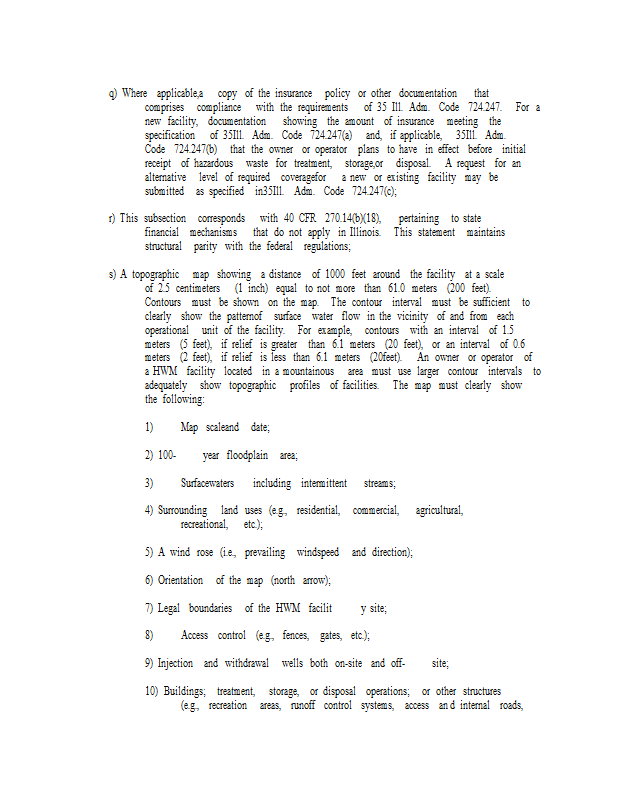 q) Where applicable,a copy of the insurance policy or other documentation that comprises compliance with the requirements of 35 Ill. Adm. Code 724.247. For a new facility, documentation showing the amount of insurance meeting the specification of 35Ill. Adm. Code 724.247(a) and, if applicable, 35Ill. Adm. Code 724.247(b) that the owner or operator plans to have in effect before initial receipt of hazardous waste for treatment, storage,or disposal. A request for an alternative level of required coveragefor a new or existing facility may be submitted as specified in35Ill. Adm. Code 724.247(c);

r) This subsection corresponds with 40 CFR 270.14(b)(18), pertaining to state financial mechanisms that do not apply in Illinois. This statement maintains structural parity with the federal regulations;

s) A topographic map showing a distance of 1000 feet around the facility at a scale of 2.5 centimeters (1 inch) equal to not more than 61.0 meters (200 feet). Contours must be shown on the map. The contour interval must be sufficient to clearly show the patternof surface water flow in the vicinity of and from each operational unit of the facility. For example, contours with an interval of 1.5 meters (5 feet), if relief is greater than 6.1 meters (20 feet), or an interval of 0.6 meters (2 feet), if relief is less than 6.1 meters (20feet). An owner or operator of a HWM facility located in a mountainous area must use larger contour intervals to adequately show topographic profiles of facilities. The map must clearly show the following:

1) Map scaleand date;

2) 100- year floodplain area;

3) Surfacewaters including intermittent streams;

4) Surrounding land uses (e.g., residential, commercial, agricultural, recreational, etc.);

5) A wind rose (i.e., prevailing windspeed and direction);

6) Orientation of the map (north arrow);

7) Legal boundaries of the HWM facilit y site;

8) Access control (e.g., fences, gates, etc.);

9) Injection and withdrawal wells both on-site and off- site;

10) Buildings; treatment, storage, or disposal operations; or other structures (e.g., recreation areas, runoff control systems, access an d internal roads,